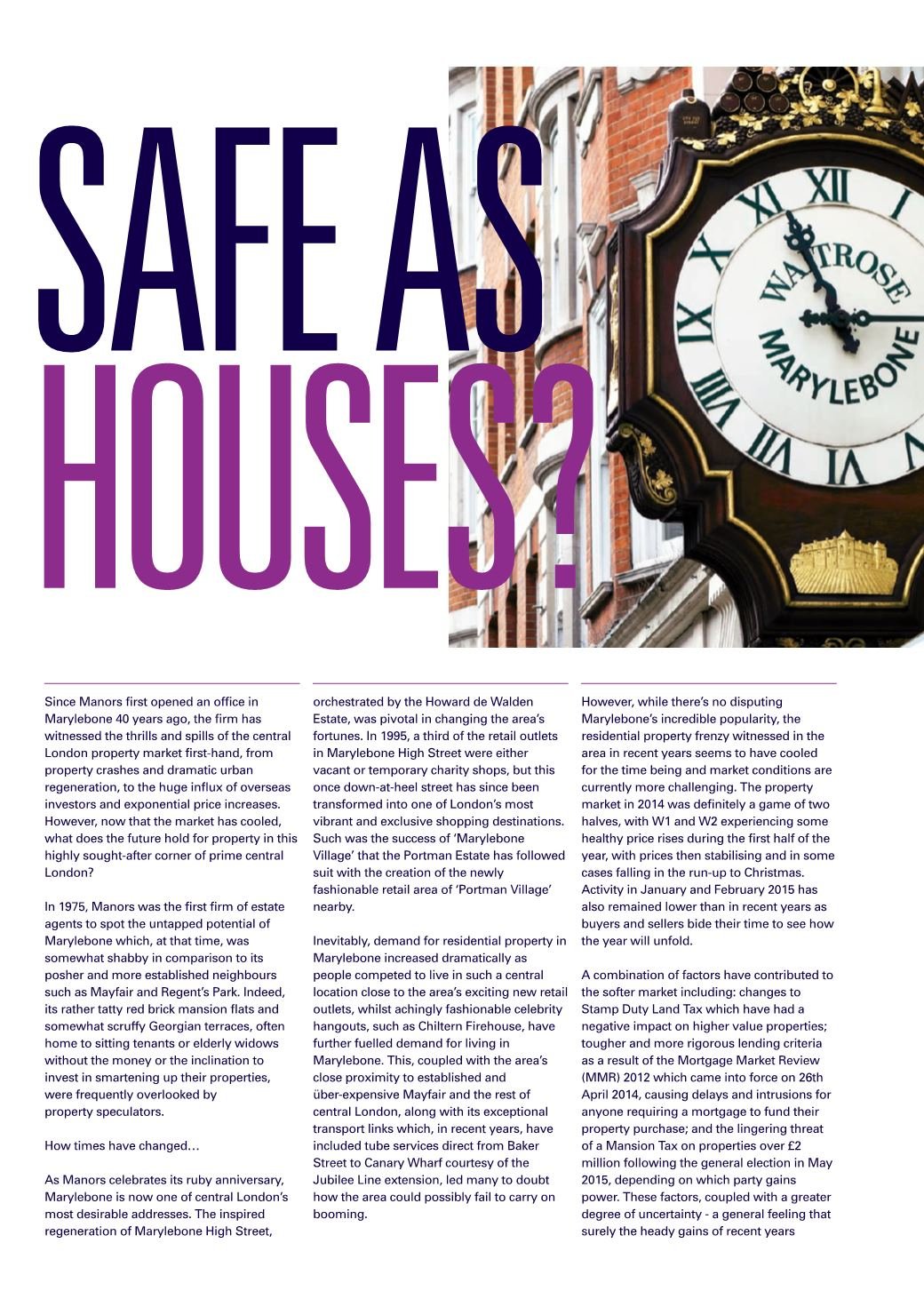 SAFE AS HOUSES?

WAITROSE
MARYLEBONE

Since Manors first opened an office in Marylebone 40 years ago, the firm has witnessed the thrills and spills of the central London property market first-hand, from property crashes and dramatic urban regeneration, to the huge influx of overseas investors and exponential price increases. However, now that the market has cooled, what does the future hold for property in this highly sought-after corner of prime central London?

In 1975, Manors was the first firm of estate agents to spot the untapped potential of Marylebone which, at that time, was somewhat shabby in comparison to its posher and more established neighbours such as Mayfair and Regent's Park. Indeed, its rather tatty red brick mansion flats and somewhat scruffy Georgian terraces, often home to sitting tenants or elderly widows without the money or the inclination to invest in smartening up their properties, were frequently overlooked by property speculators.

How times have changed…

As Manors celebrates its ruby anniversary, Marylebone is now one of central London's most desirable addresses. The inspired regeneration of Marylebone High Street, orchestrated by the Howard de Walden Estate, was pivotal in changing the area's fortunes. In 1995, a third of the retail outlets in Marylebone High Street were either vacant or temporary charity shops, but this once down-at-heel street has since been transformed into one of London's most vibrant and exclusive shopping destinations. Such was the success of 'Marylebone Village' that the Portman Estate has followed suit with the creation of the newly fashionable retail area of 'Portman Village' nearby.

Inevitably, demand for residential property in Marylebone increased dramatically as people competed to live in such a central location close to the area's exciting new retail outlets, whilst achingly fashionable celebrity hangouts, such as Chiltern Firehouse, have further fuelled demand for living in Marylebone. This, coupled with the area's close proximity to established and über-expensive Mayfair and the rest of central London, along with its exceptional transport links which, in recent years, have included tube services direct from Baker Street to Canary Wharf courtesy of the Jubilee Line extension, led many to doubt how the area could possibly fail to carry on booming.

However, while there's no disputing Marylebone's incredible popularity, the residential property frenzy witnessed in the area in recent years seems to have cooled for the time being and market conditions are currently more challenging. The property market in 2014 was definitely a game of two halves, with W1 and W2 experiencing some healthy price rises during the first half of the year, with prices then stabilising and in some cases falling in the run-up to Christmas. Activity in January and February 2015 has also remained lower than in recent years as buyers and sellers bide their time to see how the year will unfold.

A combination of factors have contributed to the softer market including: changes to Stamp Duty Land Tax which have had a negative impact on higher value properties; tougher and more rigorous lending criteria as a result of the Mortgage Market Review (MMR) 2012 which came into force on 26th April 2014, causing delays and intrusions for anyone requiring a mortgage to fund their property purchase; and the lingering threat of a Mansion Tax on properties over £2 million following the general election in May 2015, depending on which party gains power. These factors, coupled with a greater degree of uncertainty - a general feeling that surely the heady gains of recent years